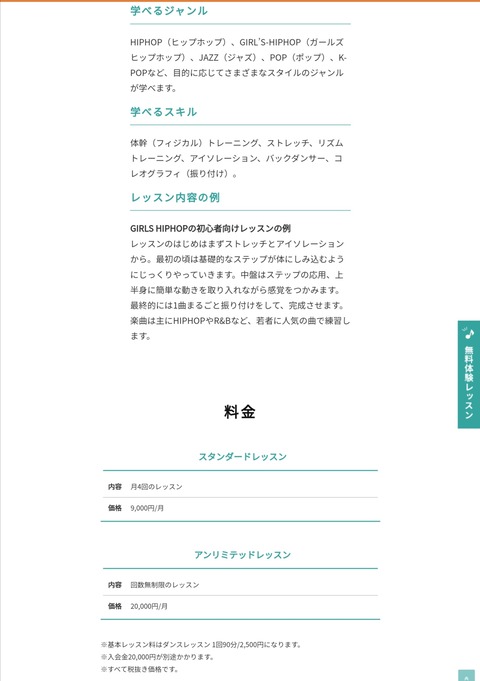 学べるジャンル

HIPHOP（ヒップホップ）、GIRL'S-HIPHOP（ガールズヒップホップ）、JAZZ（ジャズ）、POP（ポップ）、K-POPなど、目的に応じてさまざまなスタイルのジャンルが学べます。

学べるスキル

体幹（フィジカル）トレーニング、ストレッチ、リズムトレーニング、アイソレーション、バックダンサー、コレオグラフィ（振り付け）。

レッスン内容の例

GIRLS HIPHOPの初心者向けレッスンの例
レッスンのはじめはまずストレッチとアイソレーションから。最初の頃は基礎的なステップが体にしみ込むようにじっくりやっていきます。中盤はステップの応用、上半身に簡単な動きを取り入れながら感覚をつかみます。最終的には1曲まるごと振り付けをして、完成させます。楽曲は主にHIPHOPやR&Bなど、若者に人気の曲で練習します。

無料体験レッスン

料金

スタンダードレッスン

| 内容 | 月4回のレッスン |
|---|---|
| 価格 | 9,000円/月 |

アンリミテッドレッスン

| 内容 | 回数無制限のレッスン |
|---|---|
| 価格 | 20,000円/月 |

※基本レッスン料はダンスレッスン 1回90分/2,500円になります。
※入会金20,000円が別途かかります。
※すべて税抜き価格です。